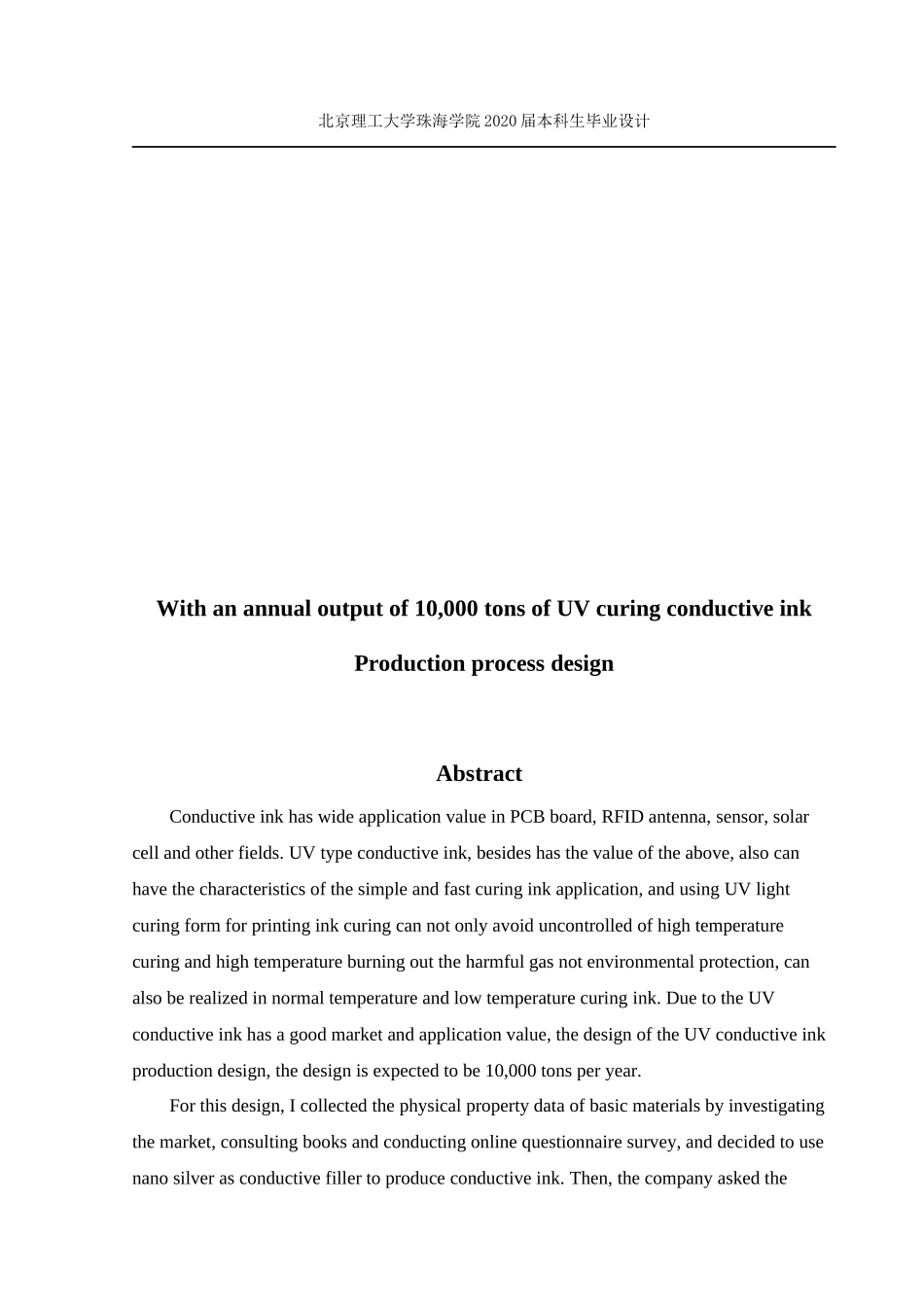 北京理工大学珠海学院2020届本科生毕业设计

With an annual output of 10,000 tons of UV curing conductive ink

Production process design

Abstract

Conductive ink has wide application value in PCB board, RFID antenna, sensor, solar cell and other fields. UV type conductive ink, besides has the value of the above, also can have the characteristics of the simple and fast curing ink application, and using UV light curing form for printing ink curing can not only avoid uncontrolled of high temperature curing and high temperature burning out the harmful gas not environmental protection, can also be realized in normal temperature and low temperature curing ink. Due to the UV conductive ink has a good market and application value, the design of the UV conductive ink production design, the design is expected to be 10,000 tons per year.

For this design, I collected the physical property data of basic materials by investigating the market, consulting books and conducting online questionnaire survey, and decided to use nano silver as conductive filler to produce conductive ink. Then, the company asked the